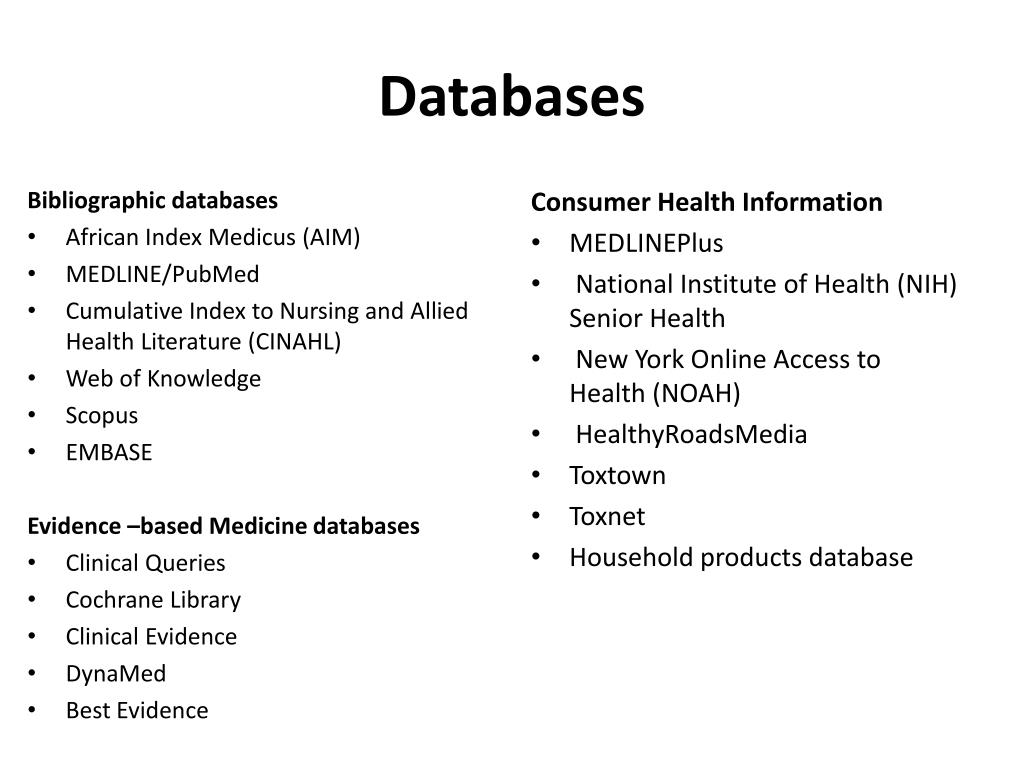 Databases

Bibliographic databases
• African Index Medicus (AIM)
• MEDLINE/PubMed
• Cumulative Index to Nursing and Allied Health Literature (CINAHL)
• Web of Knowledge
• Scopus
• EMBASE

Evidence –based Medicine databases
• Clinical Queries
• Cochrane Library
• Clinical Evidence
• DynaMed
• Best Evidence

Consumer Health Information
• MEDLINEPlus
• National Institute of Health (NIH) Senior Health
• New York Online Access to Health (NOAH)
• HealthyRoadsMedia
• Toxtown
• Toxnet
• Household products database